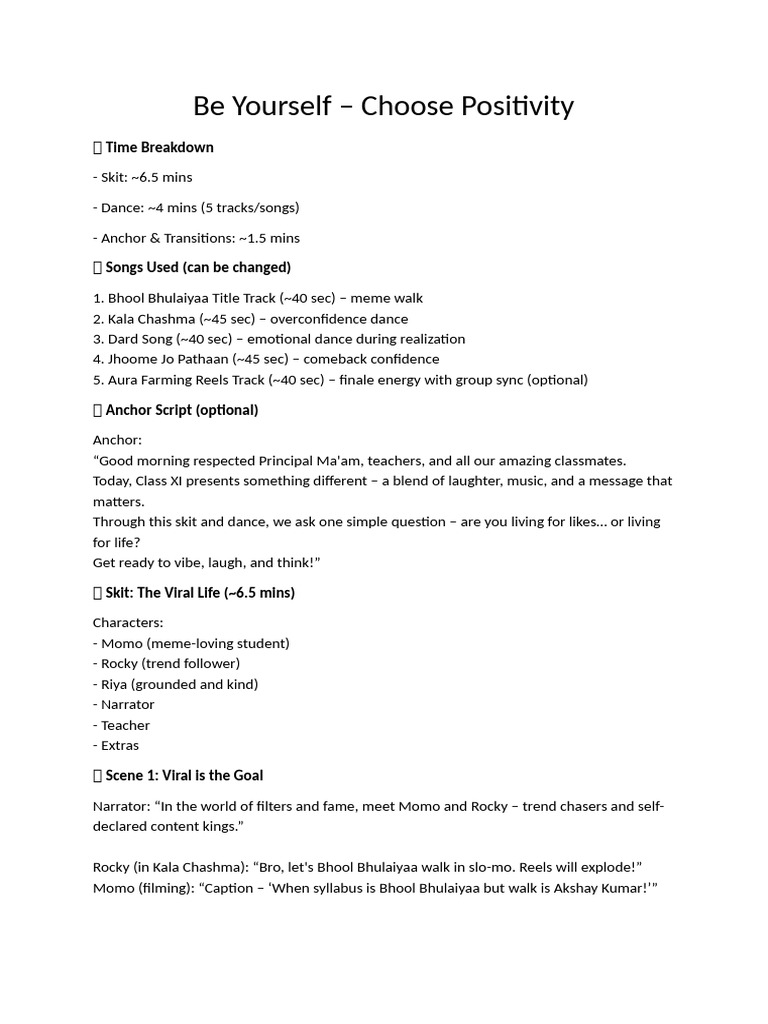 Be Yourself – Choose Positivity

 Time Breakdown

- Skit: ~6.5 mins

- Dance: ~4 mins (5 tracks/songs)

- Anchor & Transitions: ~1.5 mins

 Songs Used (can be changed)

1. Bhool Bhulaiyaa Title Track (~40 sec) – meme walk
2. Kala Chashma (~45 sec) – overconfidence dance
3. Dard Song (~40 sec) – emotional dance during realization
4. Jhoome Jo Pathaan (~45 sec) – comeback confidence
5. Aura Farming Reels Track (~40 sec) – finale energy with group sync (optional)

 Anchor Script (optional)

Anchor:
“Good morning respected Principal Ma'am, teachers, and all our amazing classmates.
Today, Class XI presents something different – a blend of laughter, music, and a message that matters.
Through this skit and dance, we ask one simple question – are you living for likes... or living for life?
Get ready to vibe, laugh, and think!”

 Skit: The Viral Life (~6.5 mins)

Characters:
- Momo (meme-loving student)
- Rocky (trend follower)
- Riya (grounded and kind)
- Narrator
- Teacher
- Extras

 Scene 1: Viral is the Goal

Narrator: “In the world of filters and fame, meet Momo and Rocky – trend chasers and self-declared content kings.”

Rocky (in Kala Chashma): “Bro, let's Bhool Bhulaiyaa walk in slo-mo. Reels will explode!”
Momo (filming): “Caption – ‘When syllabus is Bhool Bhulaiyaa but walk is Akshay Kumar!'”